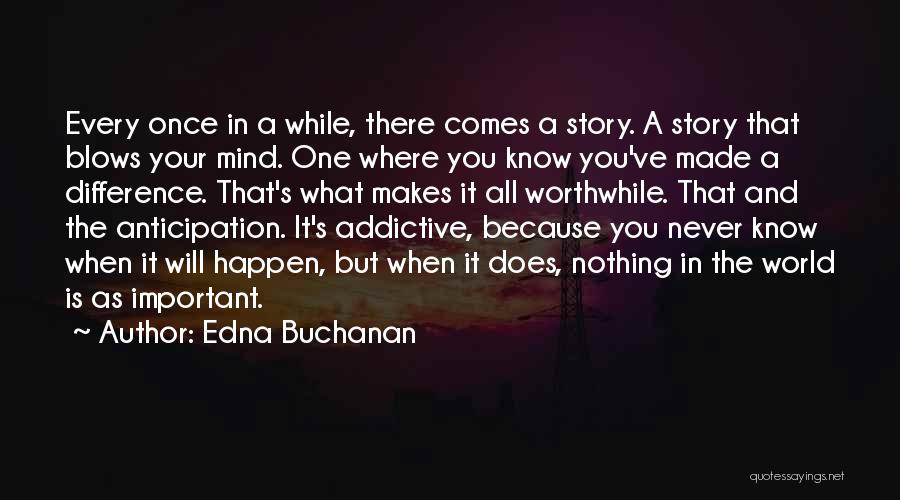 Every once in a while, there comes a story. A story that blows your mind. One where you know you've made a difference. That's what makes it all worthwhile. That and the anticipation. It's addictive, because you never know when it will happen, but when it does, nothing in the world is as important.

~ Author: Edna Buchanan

quotessayings.net